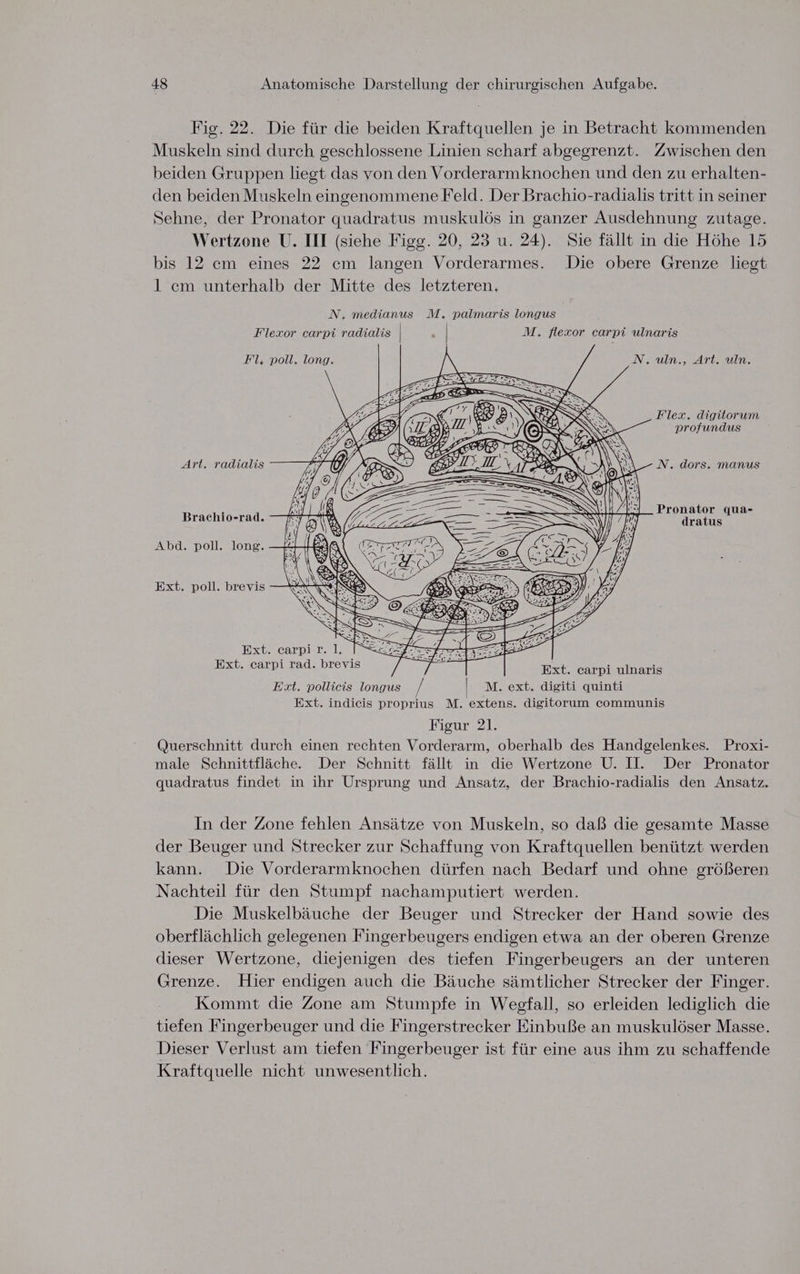 48 Anatomische Darstellung der chirurgischen Aufgabe.

Fig. 22. Die für die beiden Kraftquellen je in Betracht kommenden Muskeln sind durch geschlossene Linien scharf abgegrenzt. Zwischen den beiden Gruppen liegt das von den Vorderarmknochen und den zu erhaltenden beiden Muskeln eingenommene Feld. Der Brachio-radialis tritt in seiner Sehne, der Pronator quadratus muskulös in ganzer Ausdehnung zutage.

Wertzone U. III (siehe Figg. 20, 23 u. 24). Sie fällt in die Höhe 15 bis 12 cm eines 22 cm langen Vorderarmes. Die obere Grenze liegt 1 cm unterhalb der Mitte des letzteren.

N. medianus M. palmaris longus
Flexor carpi radialis
M. flexor carpi ulnaris
Fl. poll. long.
N. uln., Art. uln.
Flex. digitorum profundus
Art. radialis
N. dors. manus
Brachio-rad.
Pronator quadratus
Abd. poll. long.
Ext. poll. brevis
Ext. carpi r. l.
Ext. carpi rad. brevis
Ext. carpi ulnaris
Ext. pollicis longus
M. ext. digiti quinti
Ext. indicis proprius
M. extens. digitorum communis

Figur 21.

Querschnitt durch einen rechten Vorderarm, oberhalb des Handgelenkes. Proximale Schnittfläche. Der Schnitt fällt in die Wertzone U. II. Der Pronator quadratus findet in ihr Ursprung und Ansatz, der Brachio-radialis den Ansatz.

In der Zone fehlen Ansätze von Muskeln, so daß die gesamte Masse der Beuger und Strecker zur Schaffung von Kraftquellen benützt werden kann. Die Vorderarmknochen dürfen nach Bedarf und ohne größeren Nachteil für den Stumpf nachamputiert werden.

Die Muskelbäuche der Beuger und Strecker der Hand sowie des oberflächlich gelegenen Fingerbeugers endigen etwa an der oberen Grenze dieser Wertzone, diejenigen des tiefen Fingerbeugers an der unteren Grenze. Hier endigen auch die Bäuche sämtlicher Strecker der Finger.

Kommt die Zone am Stumpfe in Wegfall, so erleiden lediglich die tiefen Fingerbeuger und die Fingerstrecker Einbuße an muskulöser Masse. Dieser Verlust am tiefen Fingerbeuger ist für eine aus ihm zu schaffende Kraftquelle nicht unwesentlich.